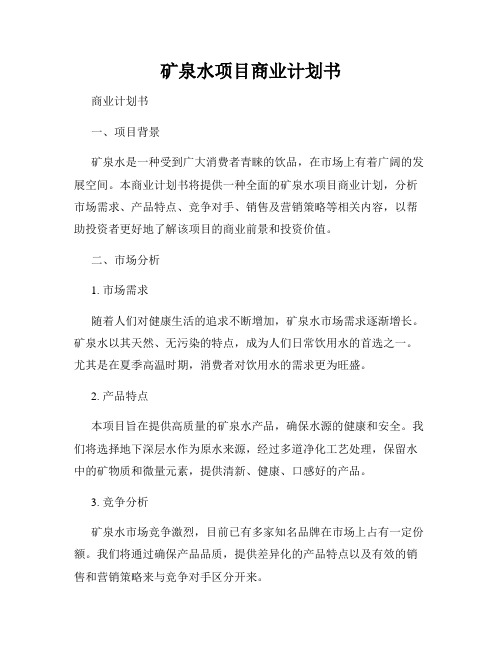 矿泉水项目商业计划书

商业计划书

一、项目背景

矿泉水是一种受到广大消费者青睐的饮品，在市场上有着广阔的发展空间。本商业计划书将提供一种全面的矿泉水项目商业计划，分析市场需求、产品特点、竞争对手、销售及营销策略等相关内容，以帮助投资者更好地了解该项目的商业前景和投资价值。

二、市场分析

1. 市场需求

随着人们对健康生活的追求不断增加，矿泉水市场需求逐渐增长。矿泉水以其天然、无污染的特点，成为人们日常饮用水的首选之一。尤其是在夏季高温时期，消费者对饮用水的需求更为旺盛。

2. 产品特点

本项目旨在提供高质量的矿泉水产品，确保水源的健康和安全。我们将选择地下深层水作为原水来源，经过多道净化工艺处理，保留水中的矿物质和微量元素，提供清新、健康、口感好的产品。

3. 竞争分析

矿泉水市场竞争激烈，目前已有多家知名品牌在市场上占有一定份额。我们将通过确保产品品质，提供差异化的产品特点以及有效的销售和营销策略来与竞争对手区分开来。